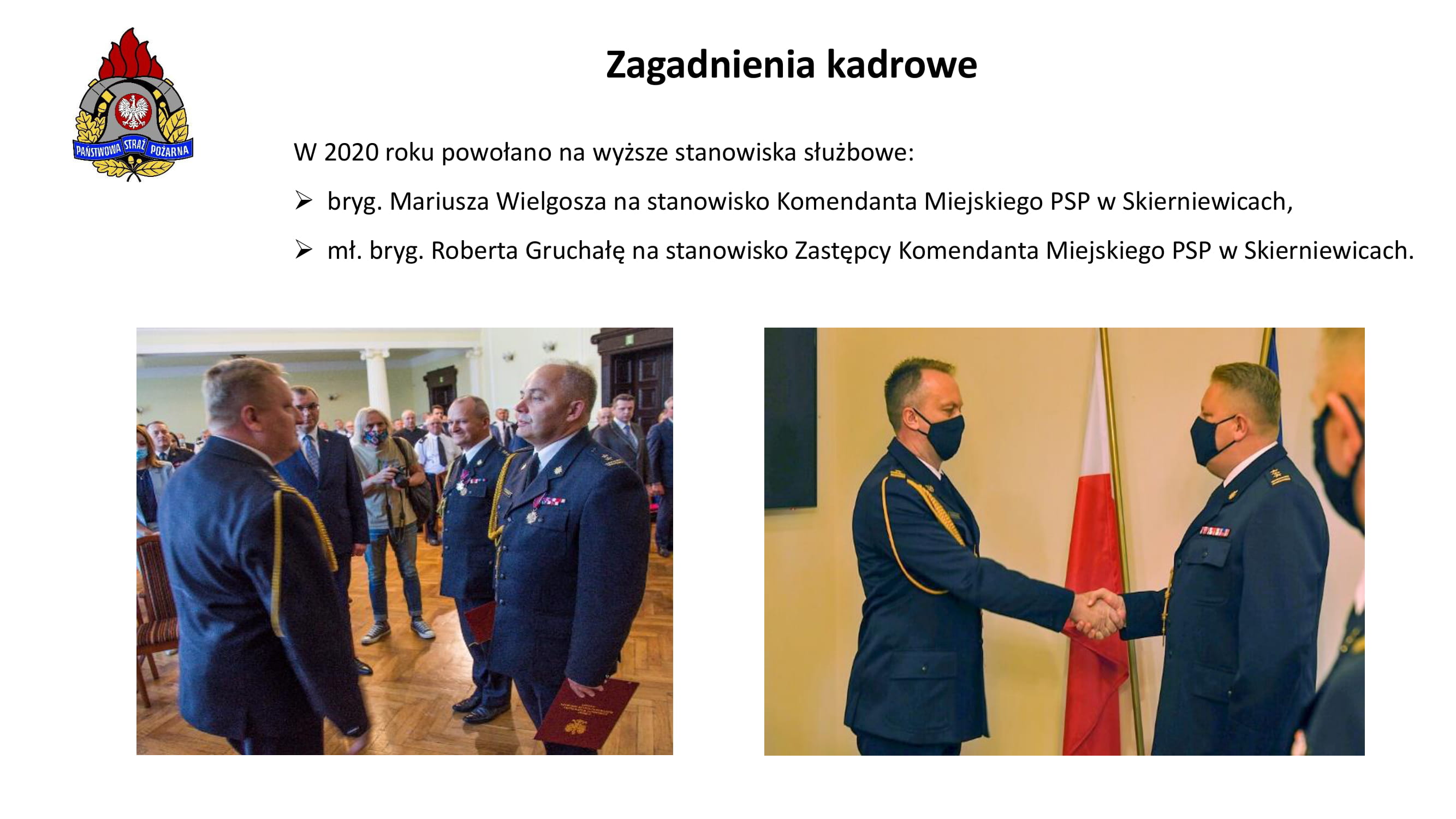 PAŃSTWOWA STRAŻ POŻARNA

Zagadnienia kadrowe

W 2020 roku powołano na wyższe stanowiska służbowe:

➢ bryg. Mariusza Wielgosza na stanowisko Komendanta Miejskiego PSP w Skierniewicach,

➢ mł. bryg. Roberta Gruchałę na stanowisko Zastępcy Komendanta Miejskiego PSP w Skierniewicach.